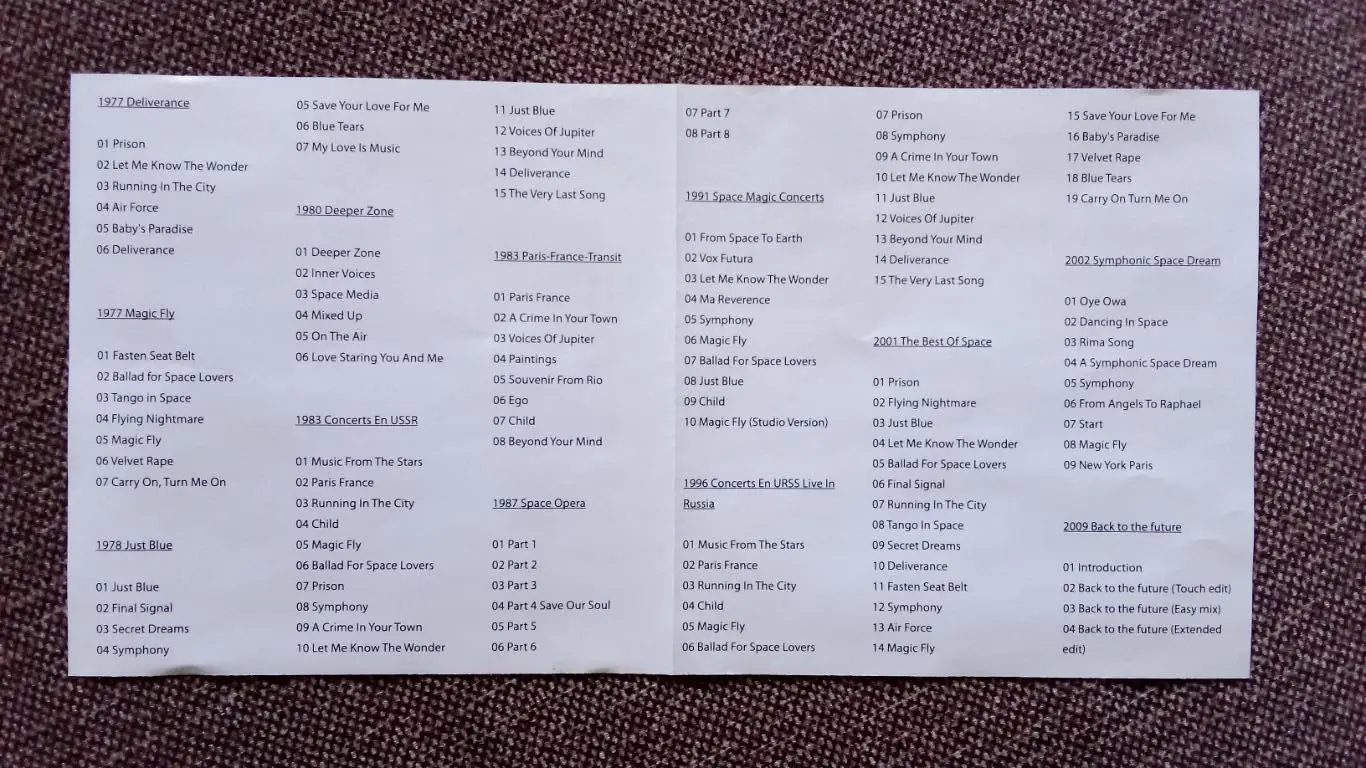 1977 Deliverance

01 Prison
02 Let Me Know The Wonder
03 Running In The City
04 Air Force
05 Baby's Paradise
06 Deliverance

1977 Magic Fly

01 Fasten Seat Belt
02 Ballad for Space Lovers
03 Tango in Space
04 Flying Nightmare
05 Magic Fly
06 Velvet Rape
07 Carry On, Turn Me On

1978 Just Blue

01 Just Blue
02 Final Signal
03 Secret Dreams
04 Symphony
05 Save Your Love For Me
06 Blue Tears
07 My Love Is Music

1980 Deeper Zone

01 Deeper Zone
02 Inner Voices
03 Space Media
04 Mixed Up
05 On The Air
06 Love Staring You And Me

1983 Concerts En USSR

01 Music From The Stars
02 Paris France
03 Running In The City
04 Child
05 Magic Fly
06 Ballad For Space Lovers
07 Prison
08 Symphony
09 A Crime In Your Town
10 Let Me Know The Wonder
11 Just Blue
12 Voices Of Jupiter
13 Beyond Your Mind
14 Deliverance
15 The Very Last Song

1983 Paris-France-Transit

01 Paris France
02 A Crime In Your Town
03 Voices Of Jupiter
04 Paintings
05 Souvenir From Rio
06 Ego
07 Child
08 Beyond Your Mind

1987 Space Opera

01 Part 1
02 Part 2
03 Part 3
04 Part 4 Save Our Soul
05 Part 5
06 Part 6
07 Part 7
08 Part 8

1991 Space Magic Concerts

01 From Space To Earth
02 Vox Futura
03 Let Me Know The Wonder
04 Ma Reverence
05 Symphony
06 Magic Fly
07 Ballad For Space Lovers
08 Just Blue
09 Child
10 Magic Fly (Studio Version)

1996 Concerts En URSS Live In Russia

01 Music From The Stars
02 Paris France
03 Running In The City
04 Child
05 Magic Fly
06 Ballad For Space Lovers
07 Prison
08 Symphony
09 A Crime In Your Town
10 Let Me Know The Wonder
11 Just Blue
12 Voices Of Jupiter
13 Beyond Your Mind
14 Deliverance
15 The Very Last Song

2001 The Best Of Space

01 Prison
02 Flying Nightmare
03 Just Blue
04 Let Me Know The Wonder
05 Ballad For Space Lovers
06 Final Signal
07 Running In The City
08 Tango In Space
09 Secret Dreams
10 Deliverance
11 Fasten Seat Belt
12 Symphony
13 Air Force
14 Magic Fly
15 Save Your Love For Me
16 Baby's Paradise
17 Velvet Rape
18 Blue Tears
19 Carry On Turn Me On

2002 Symphonic Space Dream

01 Oye Owa
02 Dancing In Space
03 Rima Song
04 A Symphonic Space Dream
05 Symphony
06 From Angels To Raphael
07 Start
08 Magic Fly
09 New York Paris

2009 Back to the future

01 Introduction
02 Back to the future (Touch edit)
03 Back to the future (Easy mix)
04 Back to the future (Extended edit)